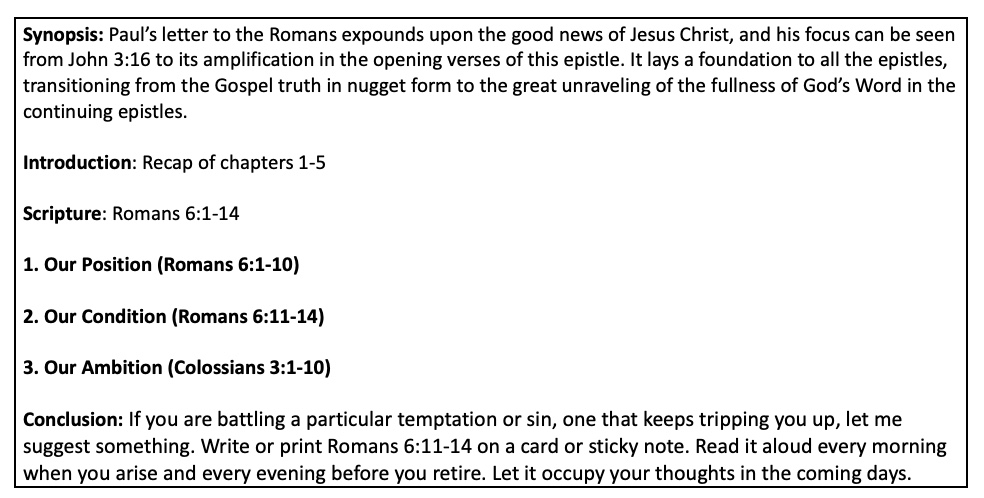 Synopsis: Paul's letter to the Romans expounds upon the good news of Jesus Christ, and his focus can be seen from John 3:16 to its amplification in the opening verses of this epistle. It lays a foundation to all the epistles, transitioning from the Gospel truth in nugget form to the great unraveling of the fullness of God's Word in the continuing epistles.

Introduction: Recap of chapters 1-5

Scripture: Romans 6:1-14

1. Our Position (Romans 6:1-10)

2. Our Condition (Romans 6:11-14)

3. Our Ambition (Colossians 3:1-10)

Conclusion: If you are battling a particular temptation or sin, one that keeps tripping you up, let me suggest something. Write or print Romans 6:11-14 on a card or sticky note. Read it aloud every morning when you arise and every evening before you retire. Let it occupy your thoughts in the coming days.